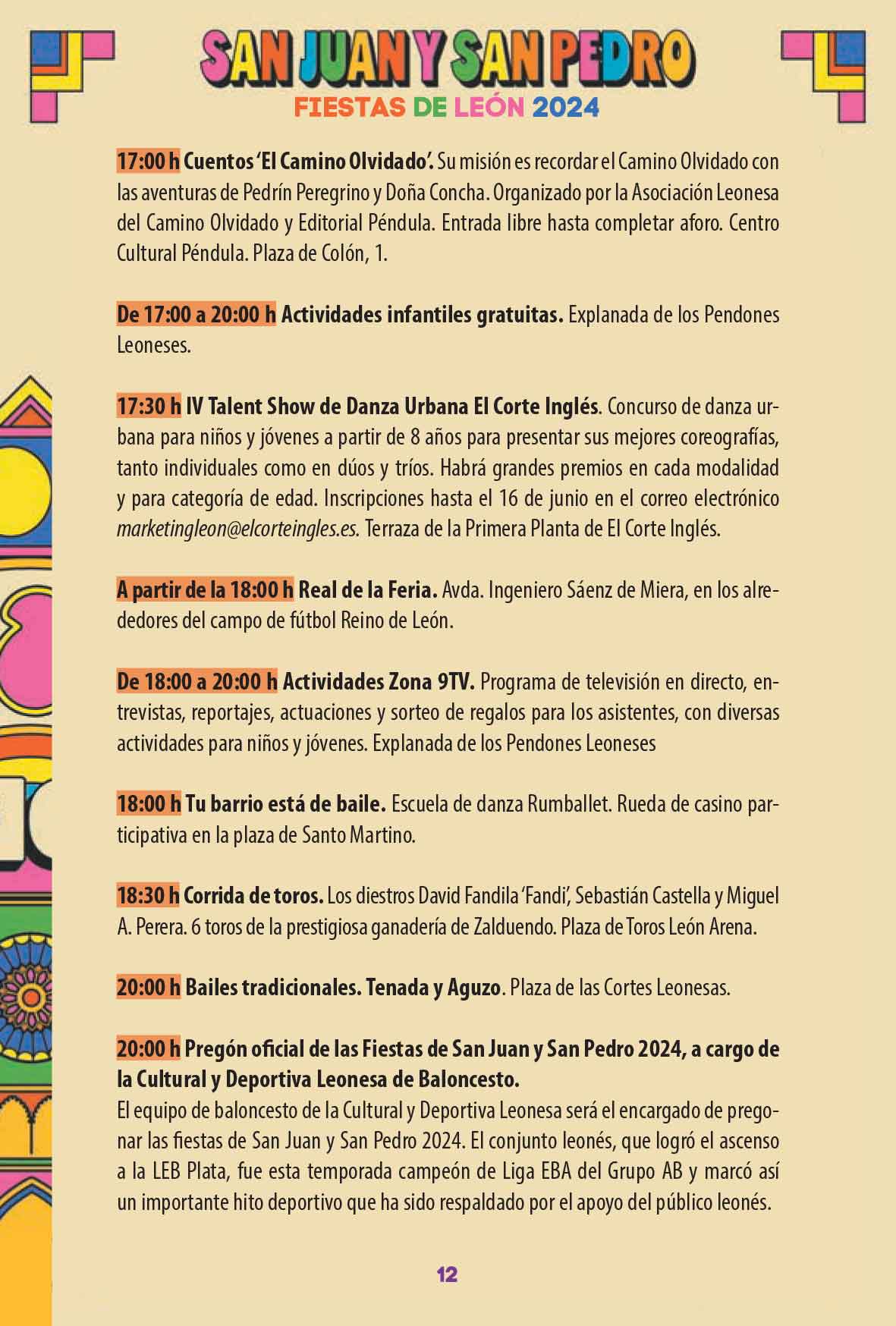 SAN JUAN Y SAN PEDRO
FIESTAS DE LEÓN 2024

17:00 h Cuentos 'El Camino Olvidado'. Su misión es recordar el Camino Olvidado con las aventuras de Pedrín Peregrino y Doña Concha. Organizado por la Asociación Leonesa del Camino Olvidado y Editorial Péndula. Entrada libre hasta completar aforo. Centro Cultural Péndula. Plaza de Colón, 1.

De 17:00 a 20:00 h Actividades infantiles gratuitas. Explanada de los Pendones Leoneses.

17:30 h IV Talent Show de Danza Urbana El Corte Inglés. Concurso de danza urbana para niños y jóvenes a partir de 8 años para presentar sus mejores coreografías, tanto individuales como en dúos y tríos. Habrá grandes premios en cada modalidad y para categoría de edad. Inscripciones hasta el 16 de junio en el correo electrónico marketingleon@elcorteingles.es. Terraza de la Primera Planta de El Corte Inglés.

A partir de la 18:00 h Real de la Feria. Avda. Ingeniero Sáenz de Miera, en los alrededores del campo de fútbol Reino de León.

De 18:00 a 20:00 h Actividades Zona 9TV. Programa de televisión en directo, entrevistas, reportajes, actuaciones y sorteo de regalos para los asistentes, con diversas actividades para niños y jóvenes. Explanada de los Pendones Leoneses

18:00 h Tu barrio está de baile. Escuela de danza Rumballet. Rueda de casino participativa en la plaza de Santo Martino.

18:30 h Corrida de toros. Los diestros David Fandila 'Fandi', Sebastián Castella y Miguel A. Perera. 6 toros de la prestigiosa ganadería de Zalduendo. Plaza de Toros León Arena.

20:00 h Bailes tradicionales. Tenada y Aguzo. Plaza de las Cortes Leonesas.

20:00 h Pregón oficial de las Fiestas de San Juan y San Pedro 2024, a cargo de la Cultural y Deportiva Leonesa de Baloncesto.
El equipo de baloncesto de la Cultural y Deportiva Leonesa será el encargado de pregonar las fiestas de San Juan y San Pedro 2024. El conjunto leonés, que logró el ascenso a la LEB Plata, fue esta temporada campeón de Liga EBA del Grupo AB y marcó así un importante hito deportivo que ha sido respaldado por el apoyo del público leonés.

12